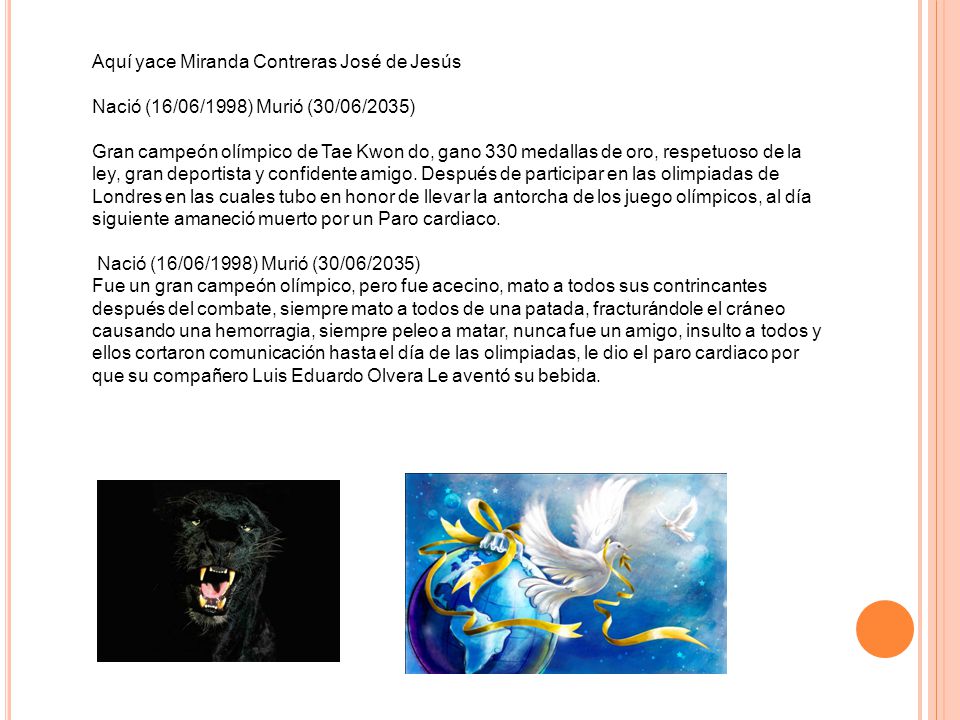 Aquí yace Miranda Contreras José de Jesús

Nació (16/06/1998) Murió (30/06/2035)

Gran campeón olímpico de Tae Kwon do, gano 330 medallas de oro, respetuoso de la ley, gran deportista y confidente amigo. Después de participar en las olimpiadas de Londres en las cuales tubo en honor de llevar la antorcha de los juego olímpicos, al día siguiente amaneció muerto por un Paro cardiaco.

Nació (16/06/1998) Murió (30/06/2035)
Fue un gran campeón olímpico, pero fue acecino, mato a todos sus contrincantes después del combate, siempre mato a todos de una patada, fracturándole el cráneo causando una hemorragia, siempre peleo a matar, nunca fue un amigo, insulto a todos y ellos cortaron comunicación hasta el día de las olimpiadas, le dio el paro cardiaco por que su compañero Luis Eduardo Olvera Le aventó su bebida.